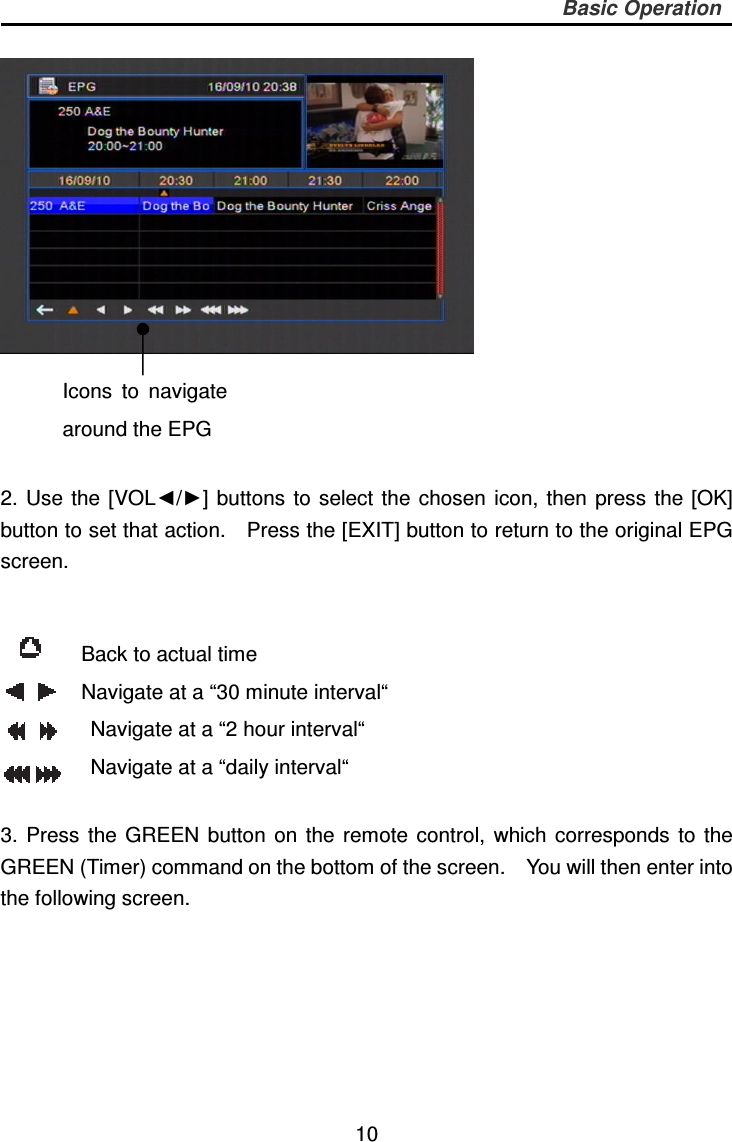 Basic Operation

EPG 16/09/10 20:38
250 A&E
Dog the Bounty Hunter
20:00~21:00

16/09/10 20:30 21:00 21:30 22:00
250 A&E Dog the Bo Dog the Bounty Hunter Criss Ange

Icons to navigate around the EPG

2. Use the [VOL◄/►] buttons to select the chosen icon, then press the [OK] button to set that action. Press the [EXIT] button to return to the original EPG screen.

Back to actual time
Navigate at a “30 minute interval“
Navigate at a “2 hour interval“
Navigate at a “daily interval“

3. Press the GREEN button on the remote control, which corresponds to the GREEN (Timer) command on the bottom of the screen. You will then enter into the following screen.

10